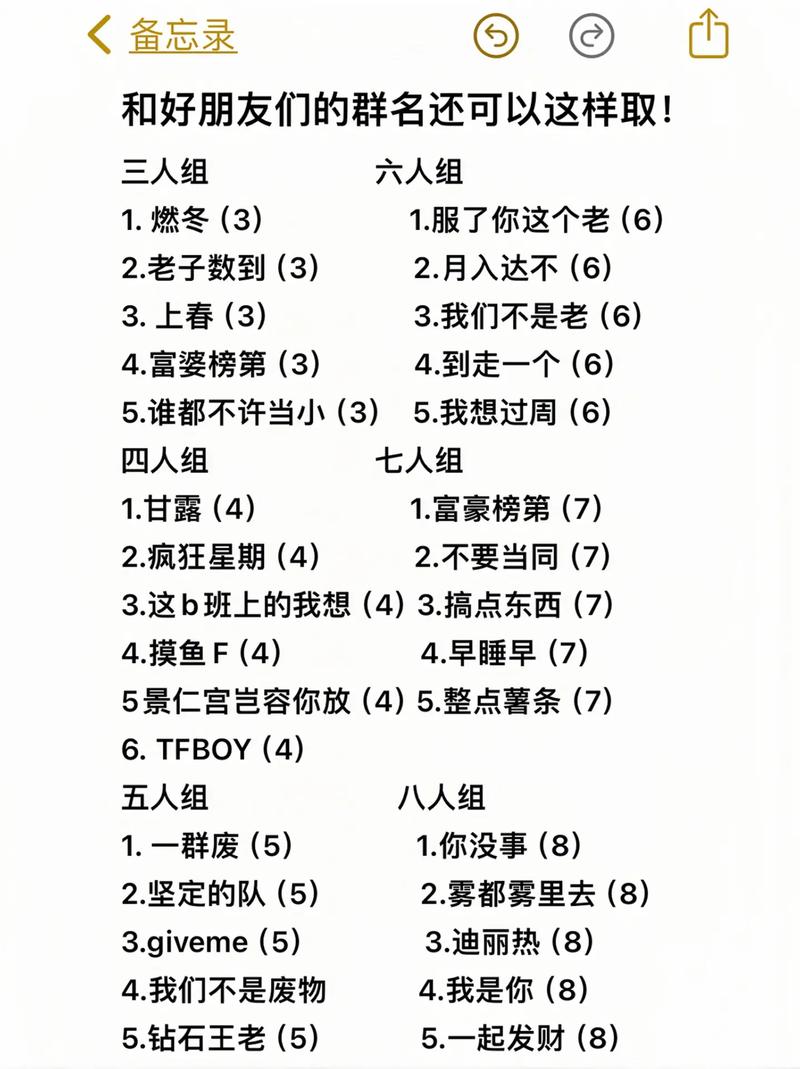 备忘录

和好朋友们的群名还可以这样取！

三人组
1. 燃冬（3）
2.老子数到（3）
3. 上春（3）
4.富婆榜第（3）
5.谁都不许当小（3）

四人组
1.甘露（4）
2.疯狂星期（4）
3.这b班上的我想（4）
4.摸鱼F（4）
5景仁宫岂容你放（4）
6. TFBOY（4）

五人组
1. 一群废（5）
2.坚定的队（5）
3.giveme（5）
4.我们不是废物
5.钻石王老（5）

六人组
1.服了你这个老（6）
2.月入达不（6）
3.我们不是老（6）
4.到走一个（6）
5.我想过周（6）

七人组
1.富豪榜第（7）
2.不要当同（7）
3.搞点东西（7）
4.早睡早（7）
5.整点薯条（7）

八人组
1.你没事（8）
2.雾都雾里去（8）
3.迪丽热（8）
4.我是你（8）
5.一起发财（8）